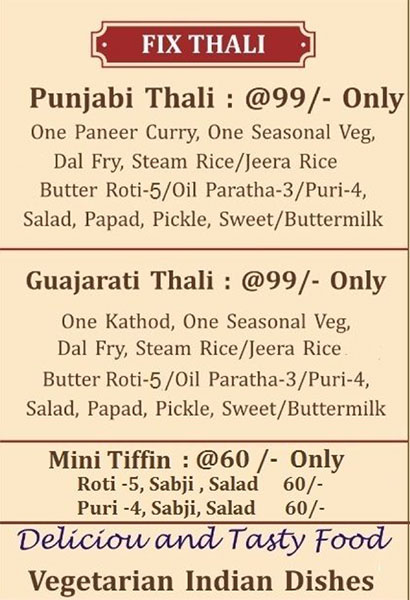 FIX THALI

Punjabi Thali : @99/- Only

One Paneer Curry, One Seasonal Veg, Dal Fry, Steam Rice/Jeera Rice Butter Roti-5/Oil Paratha-3/Puri-4, Salad, Papad, Pickle, Sweet/Buttermilk

Guajarati Thali : @99/- Only

One Kathod, One Seasonal Veg, Dal Fry, Steam Rice/Jeera Rice Butter Roti-5 /Oil Paratha-3/Puri-4, Salad, Papad, Pickle, Sweet/Buttermilk

Mini Tiffin : @60 /- Only

Roti -5, Sabji , Salad 60/-

Puri -4, Sabji, Salad 60/-

Deliciou and Tasty Food

Vegetarian Indian Dishes